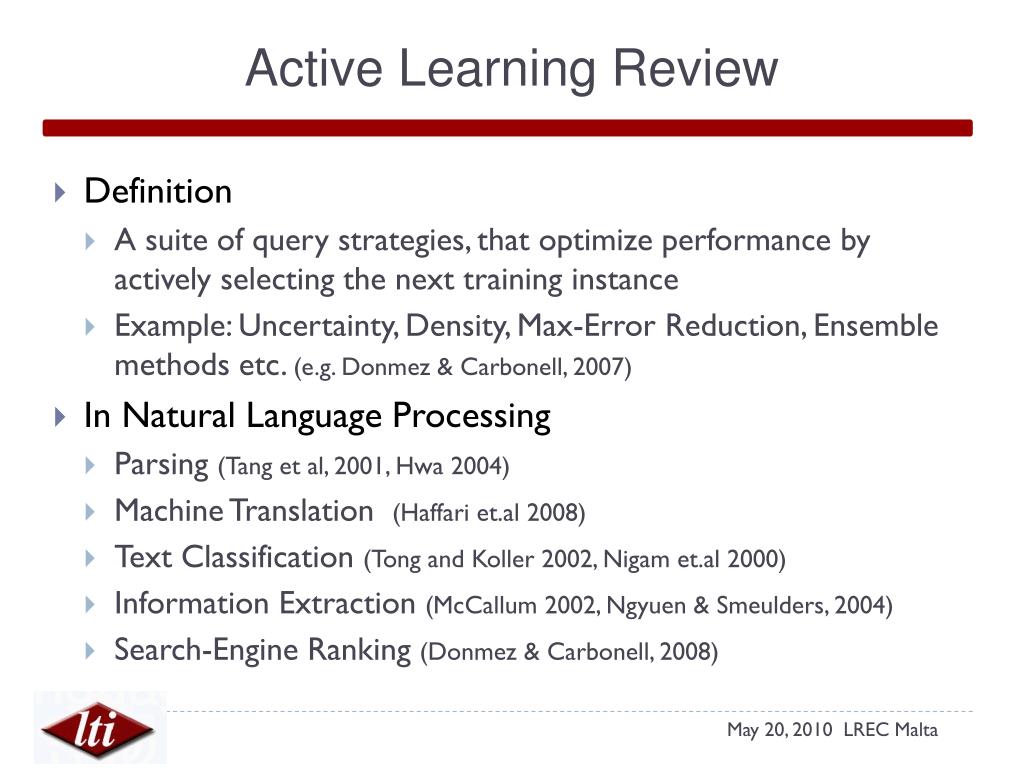 Active Learning Review

Definition

A suite of query strategies, that optimize performance by actively selecting the next training instance

Example: Uncertainty, Density, Max-Error Reduction, Ensemble methods etc. (e.g. Donmez & Carbonell, 2007)

In Natural Language Processing

Parsing (Tang et al, 2001, Hwa 2004)

Machine Translation (Haffari et.al 2008)

Text Classification (Tong and Koller 2002, Nigam et.al 2000)

Information Extraction (McCallum 2002, Ngyuen & Smeulders, 2004)

Search-Engine Ranking (Donmez & Carbonell, 2008)

lti

May 20, 2010 LREC Malta